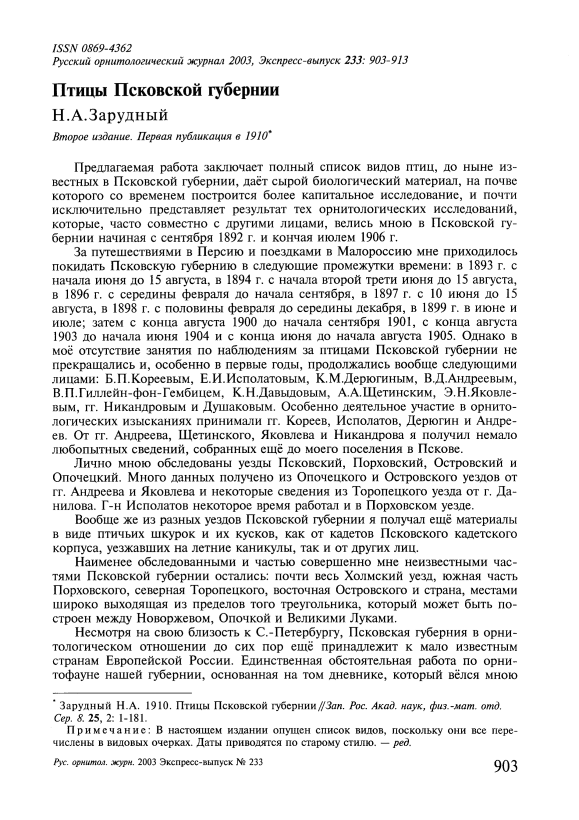 ISSN 0869-4362
Русский орнитологический журнал 2003, Экспресс-выпуск 233: 903-913

Птицы Псковской губернии

Н.А.Зарудный

Второе издание. Первая публикация в 1910*

Предлагаемая работа заключает полный список видов птиц, до ныне известных в Псковской губернии, даёт сырой биологический материал, на почве которого со временем построится более капитальное исследование, и почти исключительно представляет результат тех орнитологических исследований, которые, часто совместно с другими лицами, велись мною в Псковской губернии начиная с сентября 1892 г. и кончая июлем 1906 г.

За путешествиями в Персию и поездками в Малороссию мне приходилось покидать Псковскую губернию в следующие промежутки времени: в 1893 г. с начала июня до 15 августа, в 1894 г. с начала второй трети июня до 15 августа, в 1896 г. с середины февраля до начала сентября, в 1897 г. с 10 июня до 15 августа, в 1898 г. с половины февраля до середины декабря, в 1899 г. в июне и июле; затем с конца августа 1900 до начала сентября 1901, с конца августа 1903 до начала июня 1904 и с конца июня до начала августа 1905. Однако в моё отсутствие занятия по наблюдениям за птицами Псковской губернии не прекращались и, особенно в первые годы, продолжались вообще следующими лицами: Б.П.Кореевым, Е.И.Исполатовым, К.М.Дерюгиным, В.Д.Андреевым, В.П.Гиллейн-фон-Гембицем, К.Н.Давыдовым, А.А.Щетинским, Э.Н.Яковлевым, гг. Никандровым и Душаковым. Особенно деятельное участие в орнитологических изысканиях принимали гг. Кореев, Исполатов, Дерюгин и Андреев. От гг. Андреева, Щетинского, Яковлева и Никандрова я получил немало любопытных сведений, собранных ещё до моего поселения в Пскове.

Лично мною обследованы уезды Псковский, Порховский, Островский и Опочецкий. Много данных получено из Опочецкого и Островского уездов от гг. Андреева и Яковлева и некоторые сведения из Торопецкого уезда от г. Данилова. Г-н Исполатов некоторое время работал и в Порховском уезде.

Вообще же из разных уездов Псковской губернии я получал ещё материалы в виде птичьих шкурок и их кусков, как от кадетов Псковского кадетского корпуса, уезжавших на летние каникулы, так и от других лиц.

Наименее обследованными и частью совершенно мне неизвестными частями Псковской губернии остались: почти весь Холмский уезд, южная часть Порховского, северная Торопецкого, восточная Островского и страна, местами широко выходящая из пределов того треугольника, который может быть построен между Новоржевом, Опочкой и Великими Луками.

Несмотря на свою близость к С.-Петербургу, Псковская губерния в орнитологическом отношении до сих пор ещё принадлежит к мало известным странам Европейской России. Единственная обстоятельная работа по орнитофауне нашей губернии, основанная на том дневнике, который вёлся мною

* Зарудный Н.А. 1910. Птицы Псковской губернии // Зап. Рос. Акад. наук, физ.-мат. отд. Сер. 8. 25, 2: 1-181.
Примечание: В настоящем издании опущен список видов, поскольку они все перечислены в видовых очерках. Даты приводятся по старому стилю. — ред.

Рус. орнитол. журн. 2003 Экспресс-выпуск № 233

903